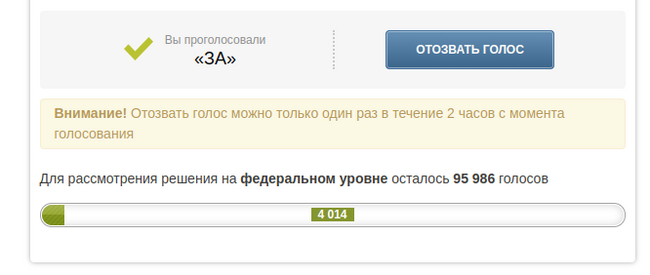 Вы проголосовали
«ЗА»

ОТОЗВАТЬ ГОЛОС

Внимание! Отозвать голос можно только один раз в течение 2 часов с момента голосования

Для рассмотрения решения на федеральном уровне осталось 95 986 голосов

4 014